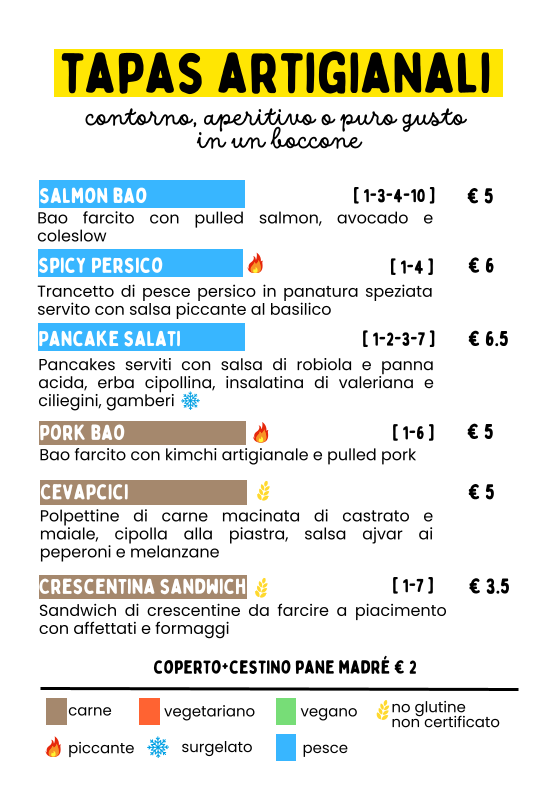 TAPAS ARTIGIANALI

contorno, aperitivo o puro gusto in un boccone

SALMON BAO [ 1-3-4-10 ] € 5
Bao farcito con pulled salmon, avocado e coleslow

SPICY PERSICO [ 1-4 ] € 6
Trancetto di pesce persico in panatura speziata servito con salsa piccante al basilico

PANCAKE SALATI [ 1-2-3-7 ] € 6.5
Pancakes serviti con salsa di robiola e panna acida, erba cipollina, insalatina di valeriana e ciliegini, gamberi

PORK BAO [ 1-6 ] € 5
Bao farcito con kimchi artigianale e pulled pork

CEVAPCICI € 5
Polpettine di carne macinata di castrato e maiale, cipolla alla piastra, salsa ajvar ai peperoni e melanzane

CRESCENTINA SANDWICH [ 1-7 ] € 3.5
Sandwich di crescentine da farcire a piacimento con affettati e formaggi

COPERTO+CESTINO PANE MADRÉ € 2

carne vegetariano vegano no glutine non certificato
piccante surgelato pesce